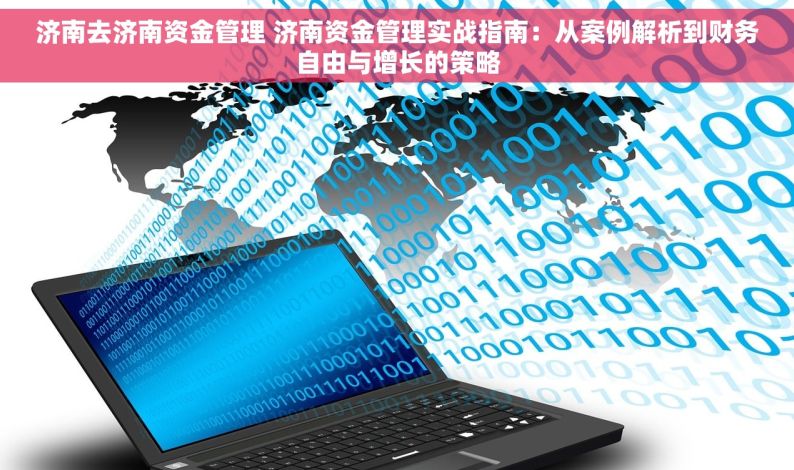 济南去济南资金管理 济南资金管理实战指南：从案例解析到财务自由与增长的策略